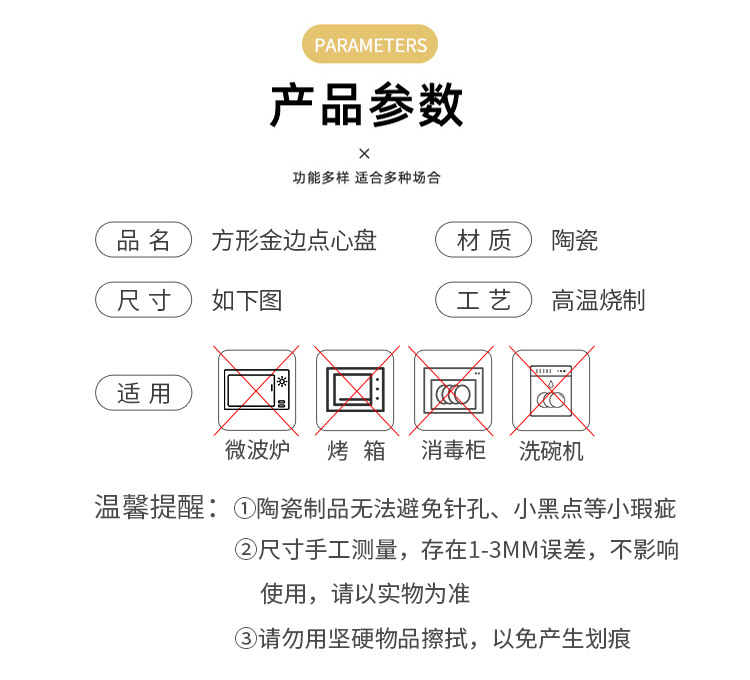 PARAMETERS

产品参数

×

功能多样 适合多种场合

品 名 方形金边点心盘

材 质 陶瓷

尺 寸 如下图

工 艺 高温烧制

适 用

微波炉 烤 箱 消毒柜 洗碗机

温馨提醒：①陶瓷制品无法避免针孔、小黑点等小瑕疵

②尺寸手工测量，存在1-3MM误差，不影响使用，请以实物为准

③请勿用坚硬物品擦拭，以免产生划痕